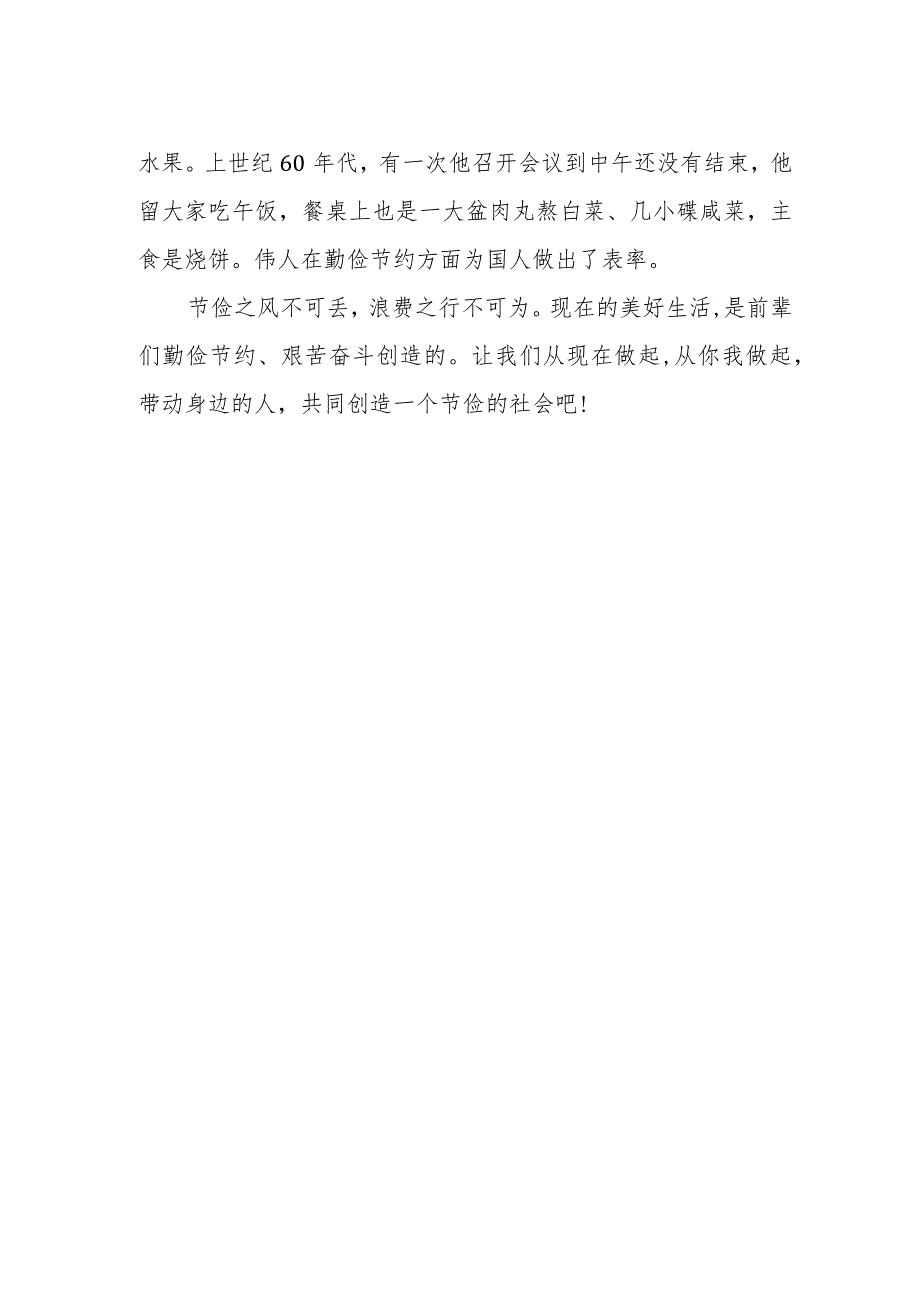 水果。上世纪60年代，有一次他召开会议到中午还没有结束，他留大家吃午饭，餐桌上也是一大盆肉丸熬白菜、几小碟咸菜，主食是烧饼。伟人在勤俭节约方面为国人做出了表率。

节俭之风不可丢，浪费之行不可为。现在的美好生活，是前辈们勤俭节约、艰苦奋斗创造的。让我们从现在做起，从你我做起，带动身边的人，共同创造一个节俭的社会吧！